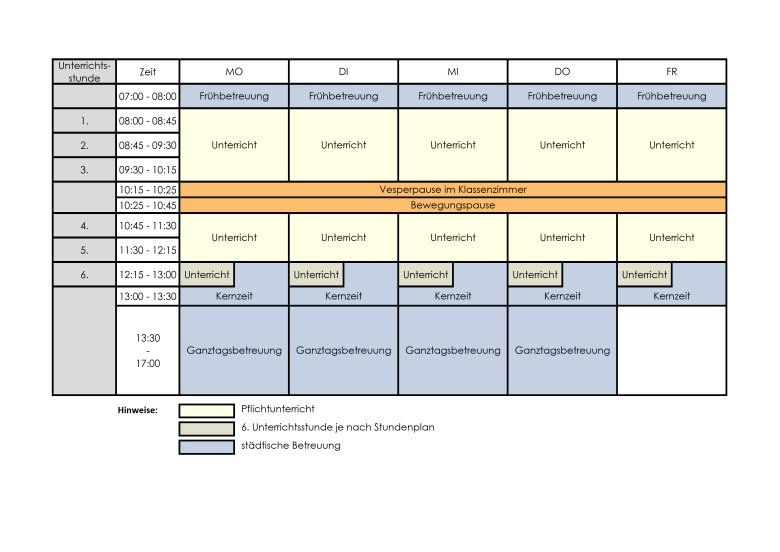 | Unterrichtsstunde | Zeit | MO | DI | MI | DO | FR |
|---|---|---|---|---|---|---|
| | 07:00 - 08:00 | Frühbetreuung | Frühbetreuung | Frühbetreuung | Frühbetreuung | Frühbetreuung |
| 1. | 08:00 - 08:45 | Unterricht | Unterricht | Unterricht | Unterricht | Unterricht |
| 2. | 08:45 - 09:30 | | | | | |
| 3. | 09:30 - 10:15 | | | | | |
| | 10:15 - 10:25 | Vesperpause im Klassenzimmer | | | | |
| | 10:25 - 10:45 | Bewegungspause | | | | |
| 4. | 10:45 - 11:30 | Unterricht | Unterricht | Unterricht | Unterricht | Unterricht |
| 5. | 11:30 - 12:15 | | | | | |
| 6. | 12:15 - 13:00 | Unterricht | Unterricht | Unterricht | Unterricht | Unterricht |
| | 13:00 - 13:30 | Kernzeit | Kernzeit | Kernzeit | Kernzeit | Kernzeit |
| | 13:30 - 17:00 | Ganztagsbetreuung | Ganztagsbetreuung | Ganztagsbetreuung | Ganztagsbetreuung | |

Hinweise:
Pflichtunterricht
6. Unterrichtsstunde je nach Stundenplan
städtische Betreuung